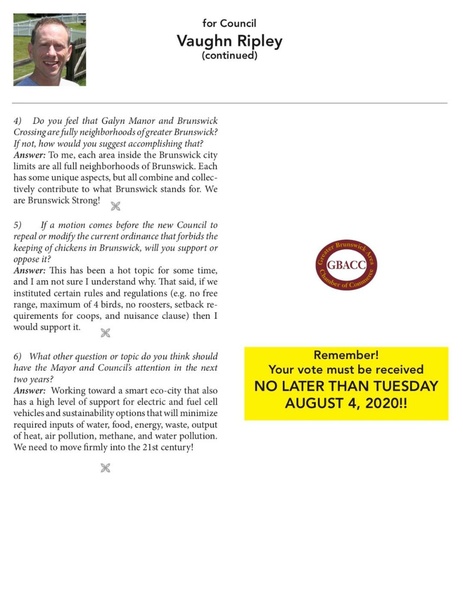 for Council
Vaughn Ripley
(continued)

4) Do you feel that Galyn Manor and Brunswick Crossing are fully neighborhoods of greater Brunswick? If not, how would you suggest accomplishing that?
Answer: To me, each area inside the Brunswick city limits are all full neighborhoods of Brunswick. Each has some unique aspects, but all combine and collectively contribute to what Brunswick stands for. We are Brunswick Strong!

5) If a motion comes before the new Council to repeal or modify the current ordinance that forbids the keeping of chickens in Brunswick, will you support or oppose it?
Answer: This has been a hot topic for some time, and I am not sure I understand why. That said, if we instituted certain rules and regulations (e.g. no free range, maximum of 4 birds, no roosters, setback requirements for coops, and nuisance clause) then I would support it.

6) What other question or topic do you think should have the Mayor and Council's attention in the next two years?
Answer: Working toward a smart eco-city that also has a high level of support for electric and fuel cell vehicles and sustainability options that will minimize required inputs of water, food, energy, waste, output of heat, air pollution, methane, and water pollution. We need to move firmly into the 21st century!

Greater Brunswick Area
GBACC
Chamber of Commerce

Remember!
Your vote must be received
NO LATER THAN TUESDAY
AUGUST 4, 2020!!